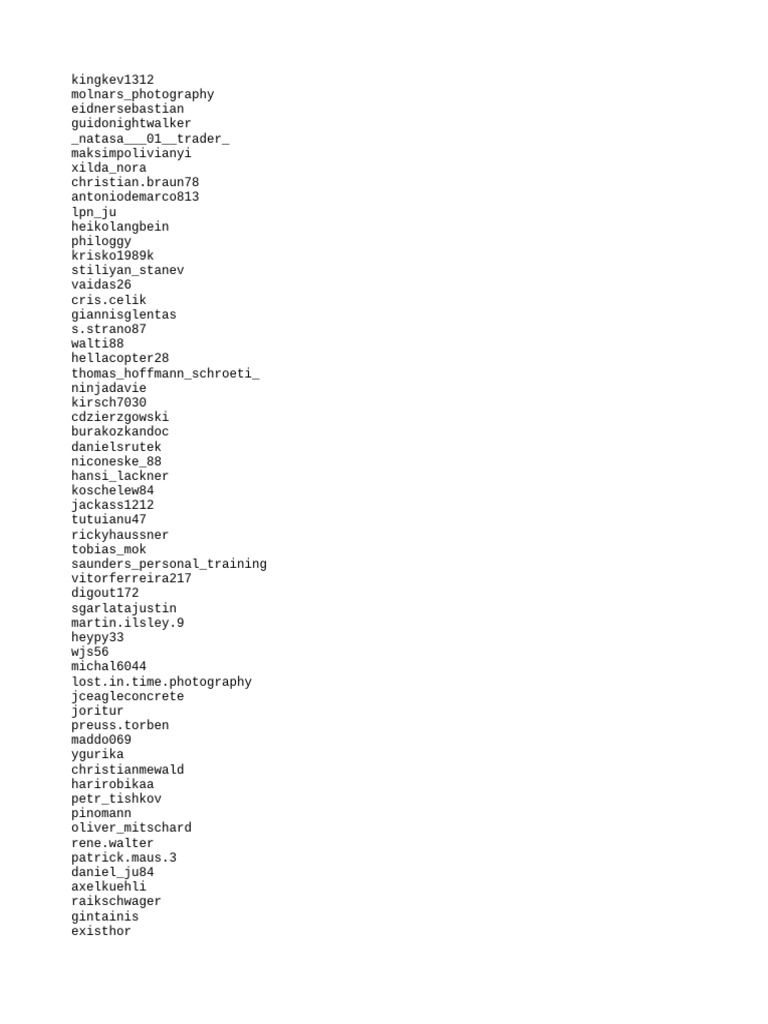 kingkev1312
molnars_photography
eidnersebastian
guidonightwalker
_natasa___01__trader_
maksimpolivianyi
xilda_nora
christian.braun78
antoniodemarco813
lpn_ju
heikolangbein
philoggy
krisko1989k
stiliyan_stanev
vaidas26
cris.celik
giannisglentas
s.strano87
walti88
hellacopter28
thomas_hoffmann_schroeti_
ninjadavie
kirsch7030
cdzierzgowski
burakozkandoc
danielsrutek
niconeske_88
hansi_lackner
koschelew84
jackass1212
tutuianu47
rickyhaussner
tobias_mok
saunders_personal_training
vitorferreira217
digout172
sgarlatajustin
martin.ilsley.9
heypy33
wjs56
michal6044
lost.in.time.photography
jceagleconcrete
joritur
preuss.torben
maddo069
ygurika
christianmewald
harirobikaa
petr_tishkov
pinomann
oliver_mitschard
rene.walter
patrick.maus.3
daniel_ju84
axelkuehli
raikschwager
gintainis
existhor